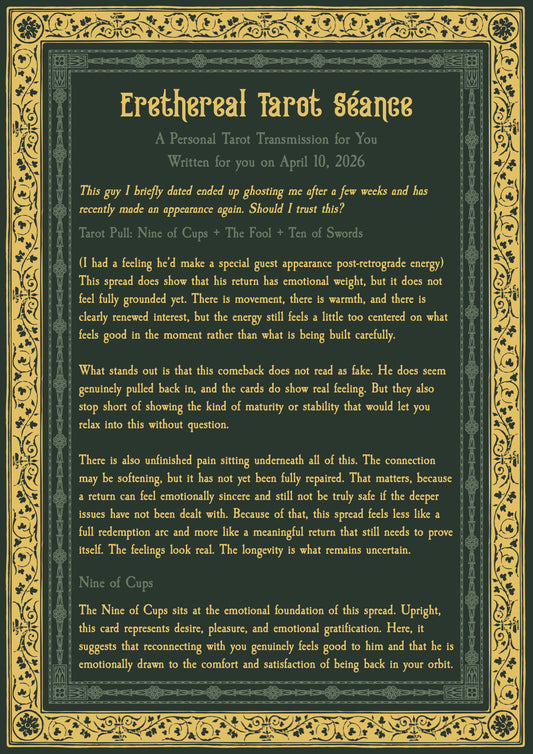 Erethereal Tarot Séance

A Personal Tarot Transmission for You
Written for you on April 10, 2026

This guy I briefly dated ended up ghosting me after a few weeks and has recently made an appearance again. Should I trust this?

Tarot Pull: Nine of Cups + The Fool + Ten of Swords

(I had a feeling he'd make a special guest appearance post-retrograde energy) This spread does show that his return has emotional weight, but it does not feel fully grounded yet. There is movement, there is warmth, and there is clearly renewed interest, but the energy still feels a little too centered on what feels good in the moment rather than what is being built carefully.

What stands out is that this comeback does not read as fake. He does seem genuinely pulled back in, and the cards do show real feeling. But they also stop short of showing the kind of maturity or stability that would let you relax into this without question.

There is also unfinished pain sitting underneath all of this. The connection may be softening, but it has not yet been fully repaired. That matters, because a return can feel emotionally sincere and still not be truly safe if the deeper issues have not been dealt with. Because of that, this spread feels less like a full redemption arc and more like a meaningful return that still needs to prove itself. The feelings look real. The longevity is what remains uncertain.

Nine of Cups

The Nine of Cups sits at the emotional foundation of this spread. Upright, this card represents desire, pleasure, and emotional gratification. Here, it suggests that reconnecting with you genuinely feels good to him and that he is emotionally drawn to the comfort and satisfaction of being back in your orbit.